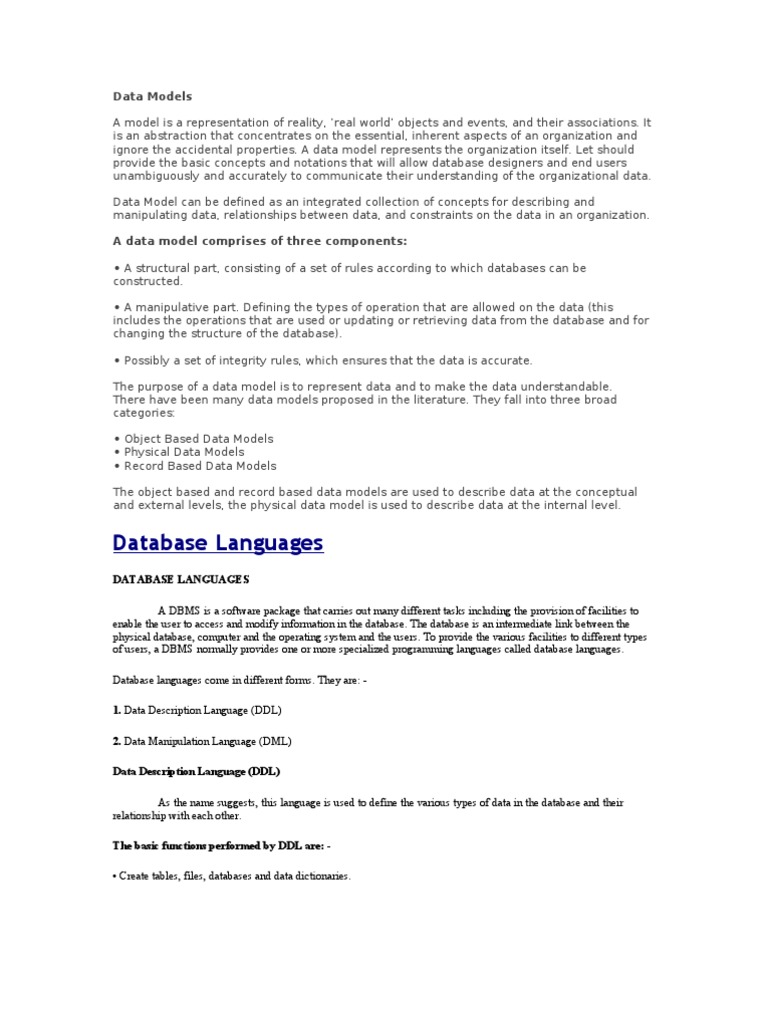 Data Models

A model is a representation of reality, 'real world' objects and events, and their associations. It is an abstraction that concentrates on the essential, inherent aspects of an organization and ignore the accidental properties. A data model represents the organization itself. Let should provide the basic concepts and notations that will allow database designers and end users unambiguously and accurately to communicate their understanding of the organizational data.

Data Model can be defined as an integrated collection of concepts for describing and manipulating data, relationships between data, and constraints on the data in an organization.

A data model comprises of three components:

• A structural part, consisting of a set of rules according to which databases can be constructed.

• A manipulative part. Defining the types of operation that are allowed on the data (this includes the operations that are used or updating or retrieving data from the database and for changing the structure of the database).

• Possibly a set of integrity rules, which ensures that the data is accurate.

The purpose of a data model is to represent data and to make the data understandable. There have been many data models proposed in the literature. They fall into three broad categories:

• Object Based Data Models
• Physical Data Models
• Record Based Data Models

The object based and record based data models are used to describe data at the conceptual and external levels, the physical data model is used to describe data at the internal level.

Database Languages

DATABASE LANGUAGES

A DBMS is a software package that carries out many different tasks including the provision of facilities to enable the user to access and modify information in the database. The database is an intermediate link between the physical database, computer and the operating system and the users. To provide the various facilities to different types of users, a DBMS normally provides one or more specialized programming languages called database languages.

Database languages come in different forms. They are: -

1. Data Description Language (DDL)

2. Data Manipulation Language (DML)

Data Description Language (DDL)

As the name suggests, this language is used to define the various types of data in the database and their relationship with each other.

The basic functions performed by DDL are: -

• Create tables, files, databases and data dictionaries.